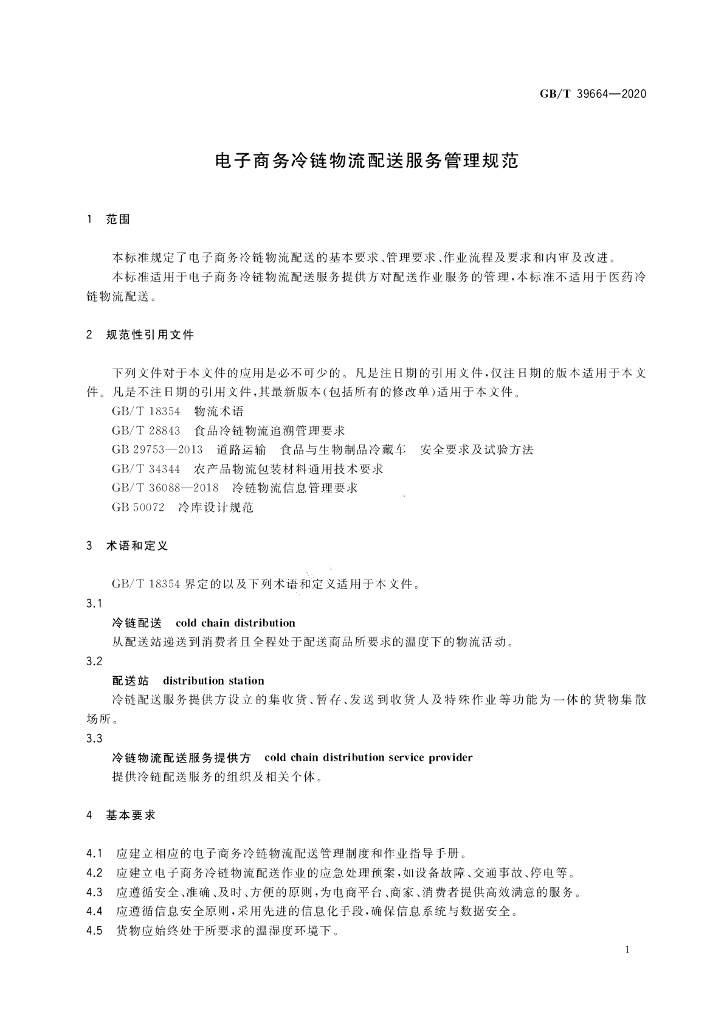 GB/T 39664—2020

电子商务冷链物流配送服务管理规范

1 范围

本标准规定了电子商务冷链物流配送的基本要求、管理要求、作业流程及要求和内审及改进。

本标准适用于电子商务冷链物流配送服务提供方对配送作业服务的管理，本标准不适用于医药冷链物流配送。

2 规范性引用文件

下列文件对于本文件的应用是必不可少的。凡是注日期的引用文件，仅注日期的版本适用于本文件。凡是不注日期的引用文件，其最新版本(包括所有的修改单)适用于本文件。

GB/T 18354 物流术语

GB/T 28843 食品冷链物流追溯管理要求

GB 29753—2013 道路运输 食品与生物制品冷藏车 安全要求及试验方法

GB/T 34344 农产品物流包装材料通用技术要求

GB/T 36088—2018 冷链物流信息管理要求

GB 50072 冷库设计规范

3 术语和定义

GB/T 18354 界定的以及下列术语和定义适用于本文件。

3.1

冷链配送 cold chain distribution

从配送站递送到消费者且全程处于配送商品所要求的温度下的物流活动。

3.2

配送站 distribution station

冷链配送服务提供方设立的集收货、暂存、发送到收货人及特殊作业等功能为一体的货物集散场所。

3.3

冷链物流配送服务提供方 cold chain distribution service provider

提供冷链配送服务的组织及相关个体。

4 基本要求

4.1 应建立相应的电子商务冷链物流配送管理制度和作业指导手册。

4.2 应建立电子商务冷链物流配送作业的应急处理预案，如设备故障、交通事故、停电等。

4.3 应遵循安全、准确、及时、方便的原则，为电商平台、商家、消费者提供高效满意的服务。

4.4 应遵循信息安全原则，采用先进的信息化手段，确保信息系统与数据安全。

4.5 货物应始终处于所要求的温湿度环境下。

1